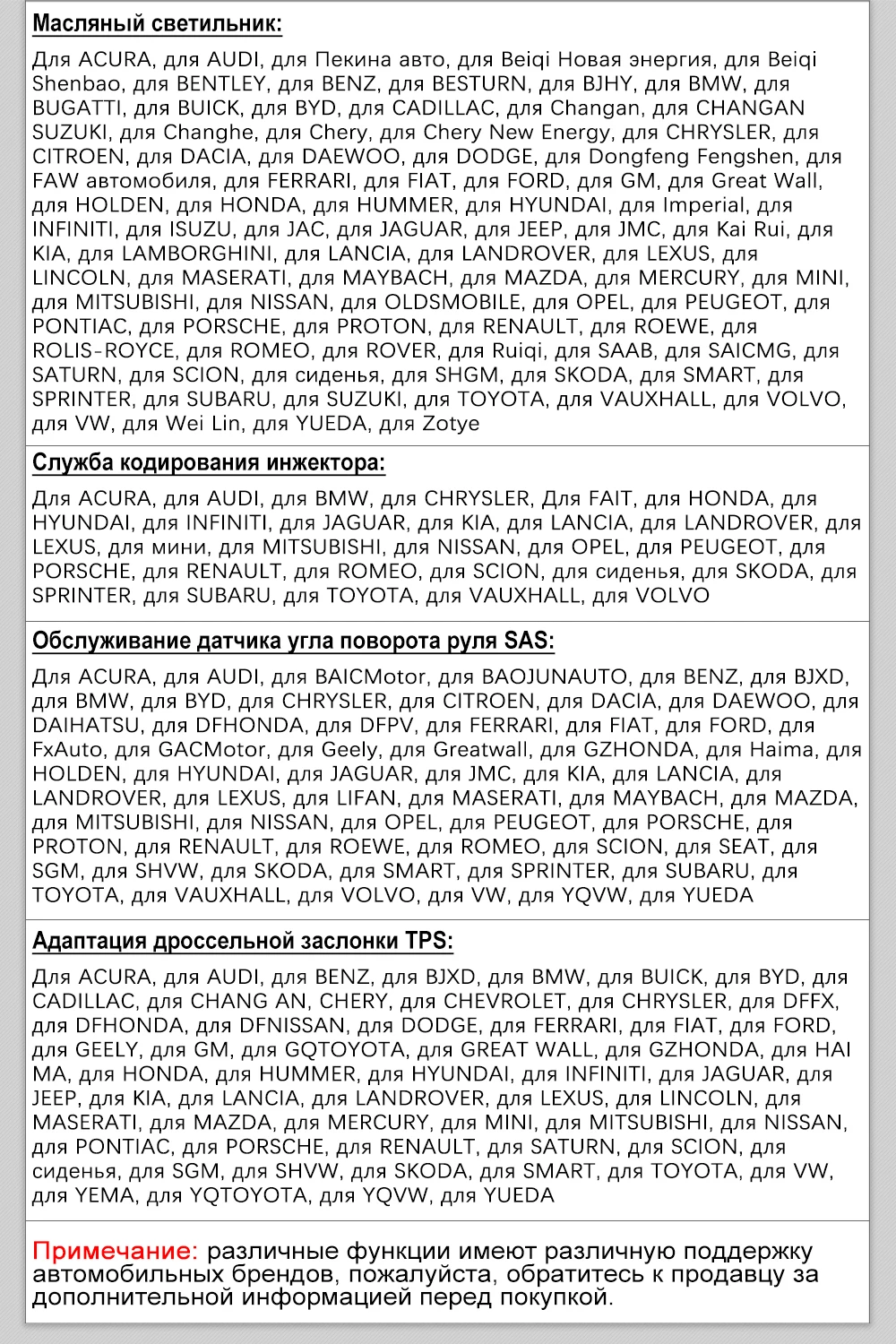 Масляный светильник:

Для ACURA, для AUDI, для Пекина авто, для Beiqi Новая энергия, для Beiqi Shenbao, для BENTLEY, для BENZ, для BESTURN, для BJHY, для BMW, для BUGATTI, для BUICK, для BYD, для CADILLAC, для Changan, для CHANGAN SUZUKI, для Changhe, для Chery, для Chery New Energy, для CHRYSLER, для CITROEN, для DACIA, для DAEWOO, для DODGE, для Dongfeng Fengshen, для FAW автомобиля, для FERRARI, для FIAT, для FORD, для GM, для Great Wall, для HOLDEN, для HONDA, для HUMMER, для HYUNDAI, для Imperial, для INFINITI, для ISUZU, для JAC, для JAGUAR, для JEEP, для JMC, для Kai Rui, для KIA, для LAMBORGHINI, для LANCIA, для LANDROVER, для LEXUS, для LINCOLN, для MASERATI, для MAYBACH, для MAZDA, для MERCURY, для MINI, для MITSUBISHI, для NISSAN, для OLDSMOBILE, для OPEL, для PEUGEOT, для PONTIAC, для PORSCHE, для PROTON, для RENAULT, для ROEWE, для ROLIS-ROYCE, для ROMEO, для ROVER, для Ruiqi, для SAAB, для SAICMG, для SATURN, для SCION, для сиденья, для SHGM, для SKODA, для SMART, для SPRINTER, для SUBARU, для SUZUKI, для TOYOTA, для VAUXHALL, для VOLVO, для VW, для Wei Lin, для YUEDA, для Zotye

Служба кодирования инжектора:

Для ACURA, для AUDI, для BMW, для CHRYSLER, Для FAIT, для HONDA, для HYUNDAI, для INFINITI, для JAGUAR, для KIA, для LANCIA, для LANDROVER, для LEXUS, для мини, для MITSUBISHI, для NISSAN, для OPEL, для PEUGEOT, для PORSCHE, для RENAULT, для ROMEO, для SCION, для сиденья, для SKODA, для SPRINTER, для SUBARU, для TOYOTA, для VAUXHALL, для VOLVO

Обслуживание датчика угла поворота руля SAS:

Для ACURA, для AUDI, для BAICMotor, для BAOJUNAUTO, для BENZ, для BJXD, для BMW, для BYD, для CHRYSLER, для CITROEN, для DACIA, для DAEWOO, для DAIHATSU, для DFHONDA, для DFPV, для FERRARI, для FIAT, для FORD, для FxAuto, для GACMotor, для Geely, для Greatwall, для GZHONDA, для Haima, для HOLDEN, для HYUNDAI, для JAGUAR, для JMC, для KIA, для LANCIA, для LANDROVER, для LEXUS, для LIFAN, для MASERATI, для MAYBACH, для MAZDA, для MITSUBISHI, для NISSAN, для OPEL, для PEUGEOT, для PORSCHE, для PROTON, для RENAULT, для ROEWE, для ROMEO, для SCION, для SEAT, для SGM, для SHVW, для SKODA, для SMART, для SPRINTER, для SUBARU, для TOYOTA, для VAUXHALL, для VOLVO, для VW, для YQVW, для YUEDA

Адаптация дроссельной заслонки TPS:

Для ACURA, для AUDI, для BENZ, для BJXD, для BMW, для BUICK, для BYD, для CADILLAC, для CHANG AN, CHERY, для CHEVROLET, для CHRYSLER, для DFFX, для DFHONDA, для DFNISSAN, для DODGE, для FERRARI, для FIAT, для FORD, для GEELY, для GM, для GQTOYOTA, для GREAT WALL, для GZHONDA, для HAI MA, для HONDA, для HUMMER, для HYUNDAI, для INFINITI, для JAGUAR, для JEEP, для KIA, для LANCIA, для LANDROVER, для LEXUS, для LINCOLN, для MASERATI, для MAZDA, для MERCURY, для MINI, для MITSUBISHI, для NISSAN, для PONTIAC, для PORSCHE, для RENAULT, для SATURN, для SCION, для сиденья, для SGM, для SHVW, для SKODA, для SMART, для TOYOTA, для VW, для YEMA, для YQTOYOTA, для YQVW, для YUEDA

Примечание: различные функции имеют различную поддержку автомобильных брендов, пожалуйста, обратитесь к продавцу за дополнительной информацией перед покупкой.